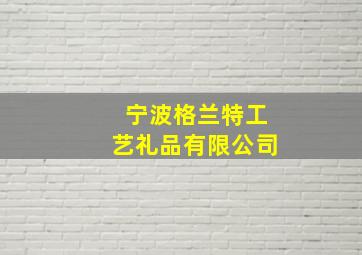 宁波格兰特工艺礼品有限公司